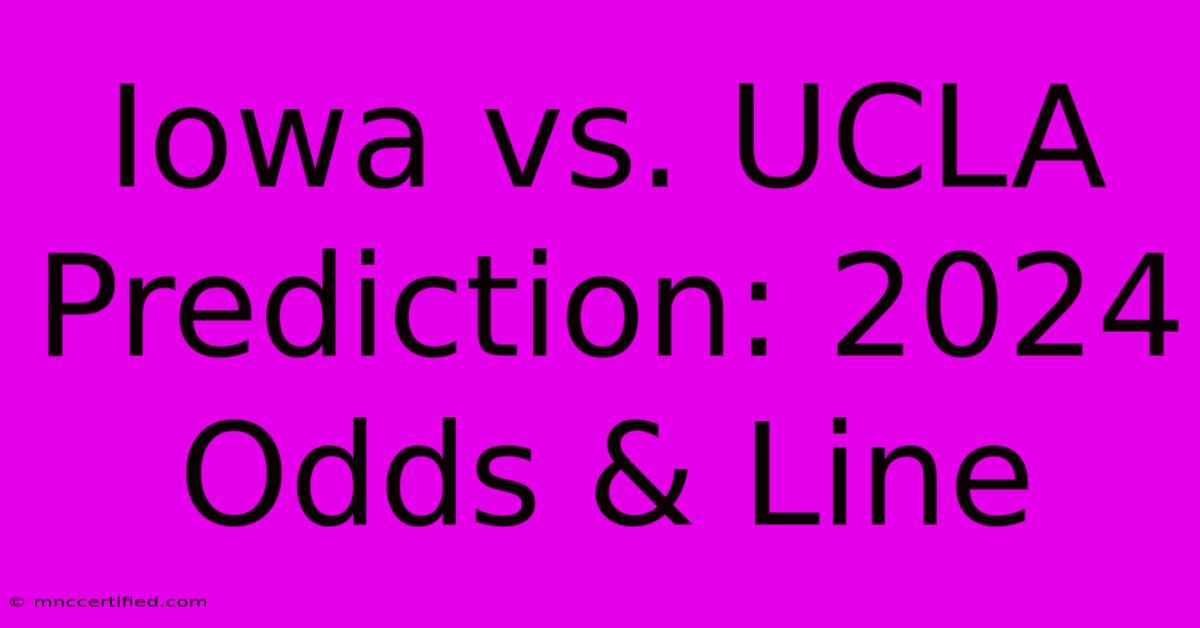 Iowa vs. UCLA Prediction: 2024 Odds & Line

© mnccertified.com